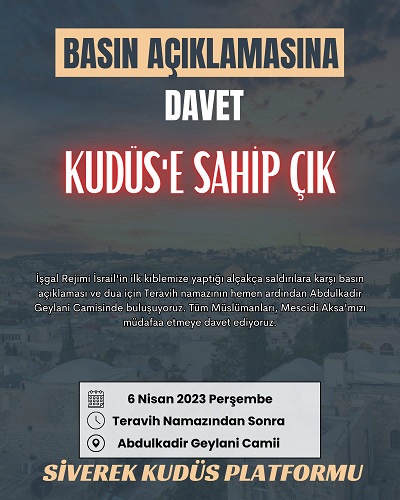 BASIN AÇIKLAMASINA

DAVET

KUDÜS'E SAHİP ÇIK

İşgal Rejimi İsrail'in ilk kıblemize yaptığı alçakça saldırılara karşı basın açıklaması ve dua için Teravih namazının hemen ardından Abdulkadir Geylani Camisinde buluşuyoruz. Tüm Müslümanları, Mescidi Aksa'mızı müdafaa etmeye davet ediyoruz.

6 Nisan 2023 Perşembe

Teravih Namazından Sonra

Abdulkadir Geylani Camii

SİVEREK KUDÜS PLATFORMU